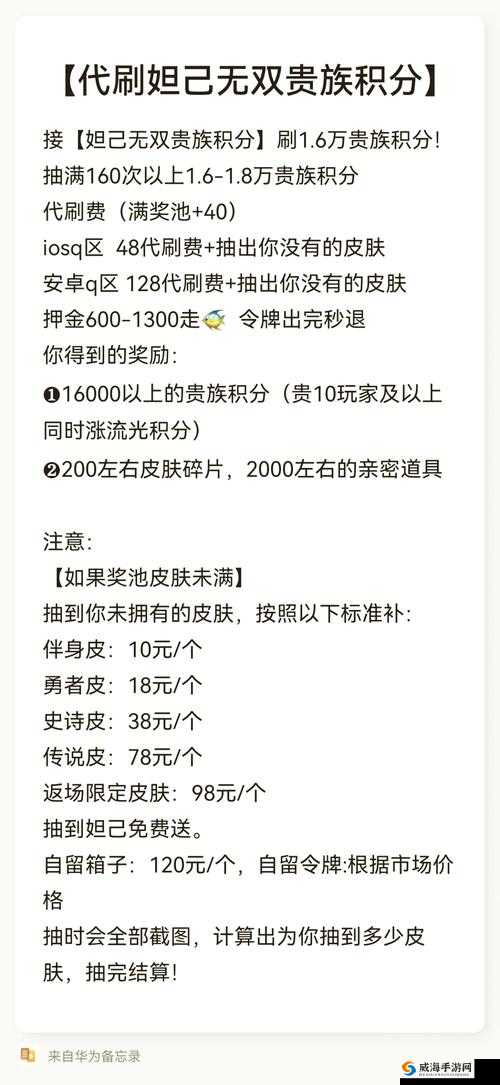 【代刷妲己无双贵族积分】

接【妲己无双贵族积分】刷1.6万贵族积分！
抽满160次以上1.6-1.8万贵族积分
代刷费（满奖池+40）
iosq区 48代刷费+抽出你没有的皮肤
安卓q区 128代刷费+抽出你没有的皮肤
押金600-1300走 令牌出完秒退
你得到的奖励：
❶16000以上的贵族积分（贵10玩家及以上同时涨流光积分）
❷200左右皮肤碎片，2000左右的亲密道具

注意：
【如果奖池皮肤未满】
抽到你未拥有的皮肤，按照以下标准补：
伴身皮：10元/个
勇者皮：18元/个
史诗皮：38元/个
传说皮：78元/个
返场限定皮肤：98元/个
抽到妲己免费送。
自留箱子：120元/个，自留令牌:根据市场价格
抽时会全部截图，计算出为你抽到多少皮肤，抽完结算！

来自华为备忘录

威海手游网